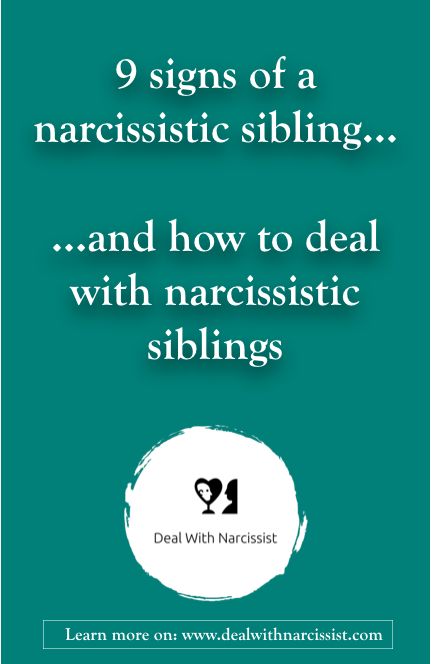 9 signs of a narcissistic sibling...

...and how to deal with narcissistic siblings

Deal With Narcissist

Learn more on: www.dealwithnarcissist.com